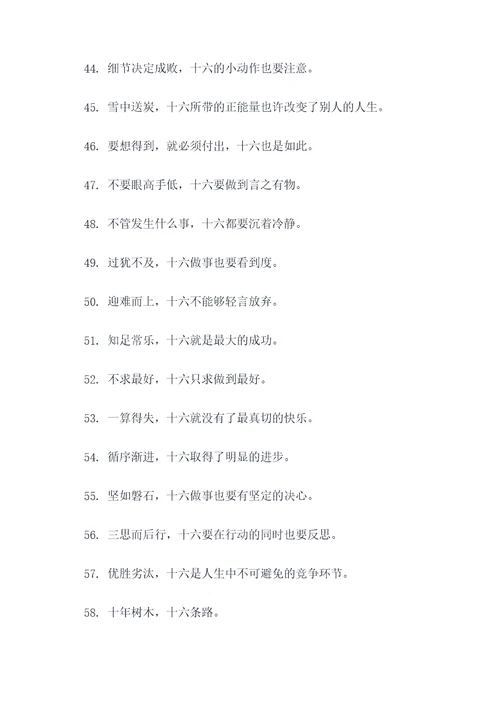 44. 细节决定成败，十六的小动作也要注意。

45. 雪中送炭，十六所带的正能量也许改变了别人的人生。

46. 要想得到，就必须付出，十六也是如此。

47. 不要眼高手低，十六要做到言之有物。

48. 不管发生什么事，十六都要沉着冷静。

49. 过犹不及，十六做事也要看到度。

50. 迎难而上，十六不能够轻言放弃。

51. 知足常乐，十六就是最大的成功。

52. 不求最好，十六只求做到最好。

53. 一算得失，十六就没有了最真切的快乐。

54. 循序渐进，十六取得了明显的进步。

55. 坚如磐石，十六做事也要有坚定的决心。

56. 三思而后行，十六要在行动的同时也要反思。

57. 优胜劣汰，十六是人生中不可避免的竞争环节。

58. 十年树木，十六条路。